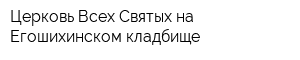 Церковь Всех Святых на Егошихинском кладбище